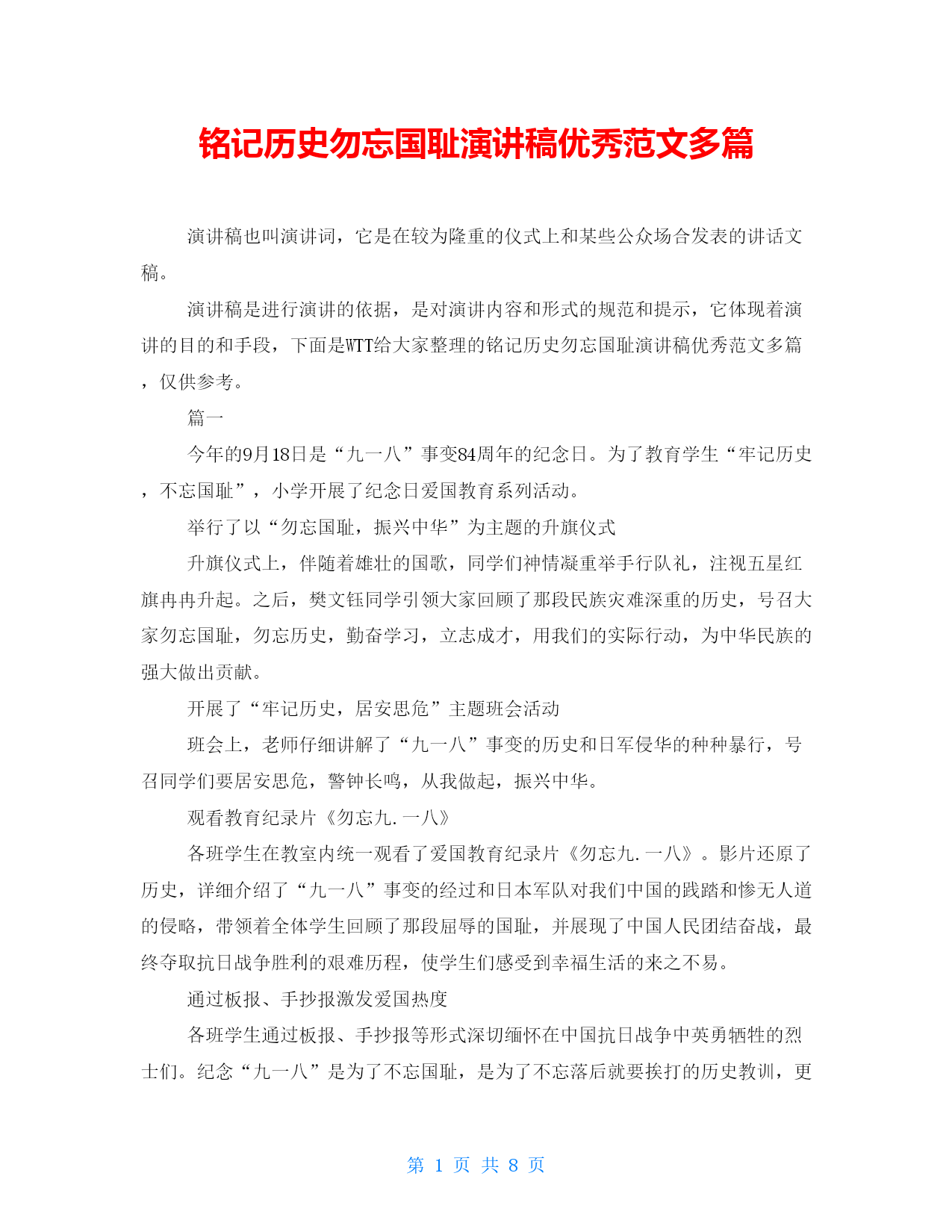 铭记历史勿忘国耻演讲稿优秀范文多篇

演讲稿也叫演讲词，它是在较为隆重的仪式上和某些公众场合发表的讲话文稿。

演讲稿是进行演讲的依据，是对演讲内容和形式的规范和提示，它体现着演讲的目的和手段，下面是WTT给大家整理的铭记历史勿忘国耻演讲稿优秀范文多篇，仅供参考。

篇一

今年的9月18日是“九一八”事变84周年的纪念日。为了教育学生“牢记历史，不忘国耻”，小学开展了纪念日爱国教育系列活动。

举行了以“勿忘国耻，振兴中华”为主题的升旗仪式

升旗仪式上，伴随着雄壮的国歌，同学们神情凝重举手行队礼，注视五星红旗冉冉升起。之后，樊文钰同学引领大家回顾了那段民族灾难深重的历史，号召大家勿忘国耻，勿忘历史，勤奋学习，立志成才，用我们的实际行动，为中华民族的强大做出贡献。

开展了“牢记历史，居安思危”主题班会活动

班会上，老师仔细讲解了“九一八”事变的历史和日军侵华的种种暴行，号召同学们要居安思危，警钟长鸣，从我做起，振兴中华。

观看教育纪录片《勿忘九.一八》

各班学生在教室内统一观看了爱国教育纪录片《勿忘九.一八》。影片还原了历史，详细介绍了“九一八”事变的经过和日本军队对我们中国的践踏和惨无人道的侵略，带领着全体学生回顾了那段屈辱的国耻，并展现了中国人民团结奋战，最终夺取抗日战争胜利的艰难历程，使学生们感受到幸福生活的来之不易。

通过板报、手抄报激发爱国热度

各班学生通过板报、手抄报等形式深切缅怀在中国抗日战争中英勇牺牲的烈士们。纪念“九一八”是为了不忘国耻，是为了不忘落后就要挨打的历史教训，更

第 1 页 共 8 页